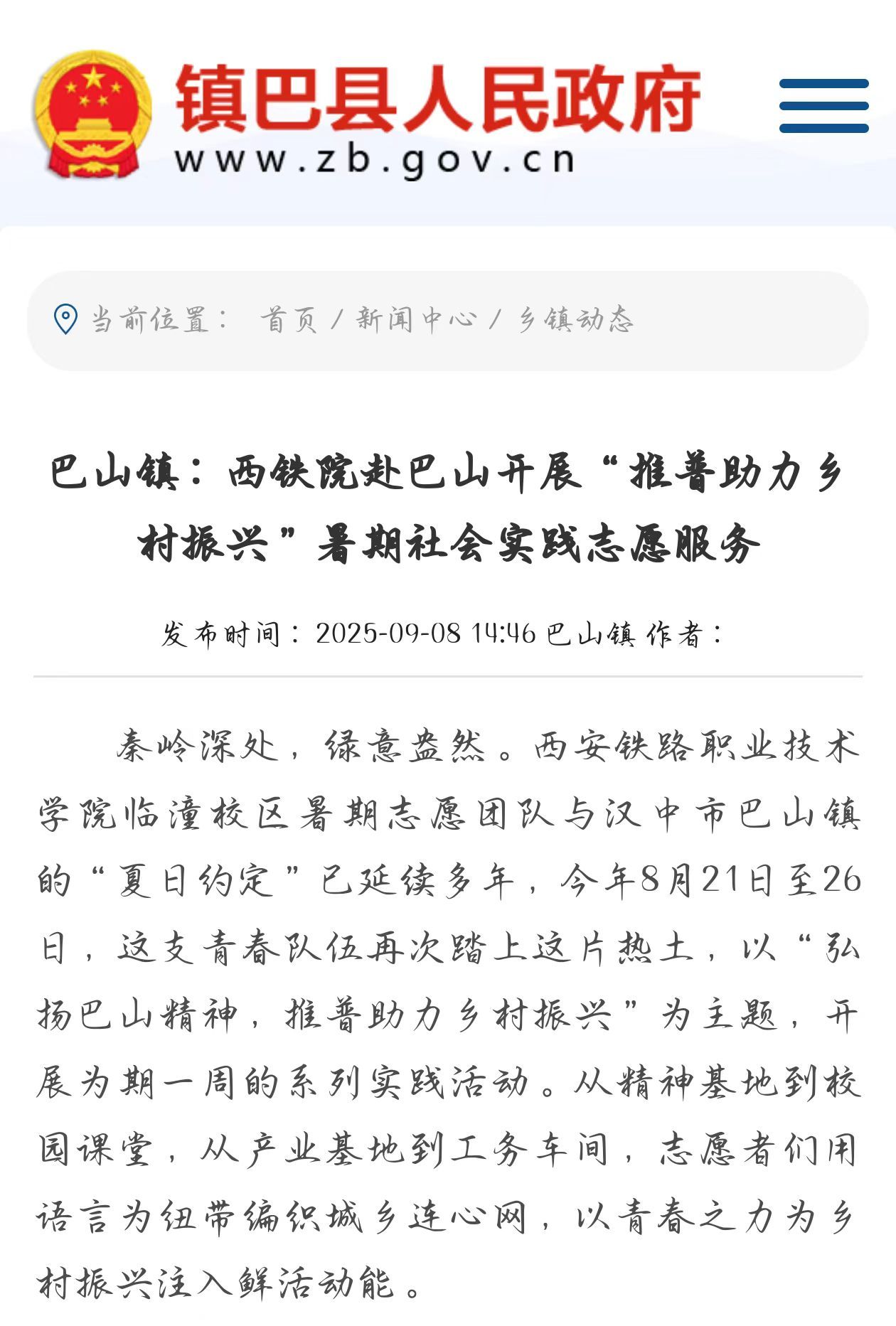 镇巴县人民政府
www.zb.gov.cn

当前位置： 首页 / 新闻中心 / 乡镇动态

巴山镇：西铁院赴巴山开展“推普助力乡村振兴”暑期社会实践志愿服务

发布时间：2025-09-08 14:46 巴山镇 作者：

秦岭深处，绿意盎然。西安铁路职业技术学院临潼校区暑期志愿团队与汉中市巴山镇的“夏日约定”已延续多年，今年8月21日至26日，这支青春队伍再次踏上这片热土，以“弘扬巴山精神，推普助力乡村振兴”为主题，开展为期一周的系列实践活动。从精神基地到校园课堂，从产业基地到工务车间，志愿者们用语言为纽带编织城乡连心网，以青春之力为乡村振兴注入鲜活动能。